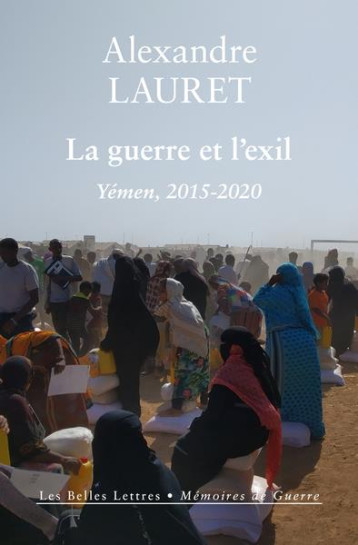 Alexandre
LAURET

La guerre et l'exil

Yémen, 2015-2020

Les Belles Lettres • Mémoires de Guerre